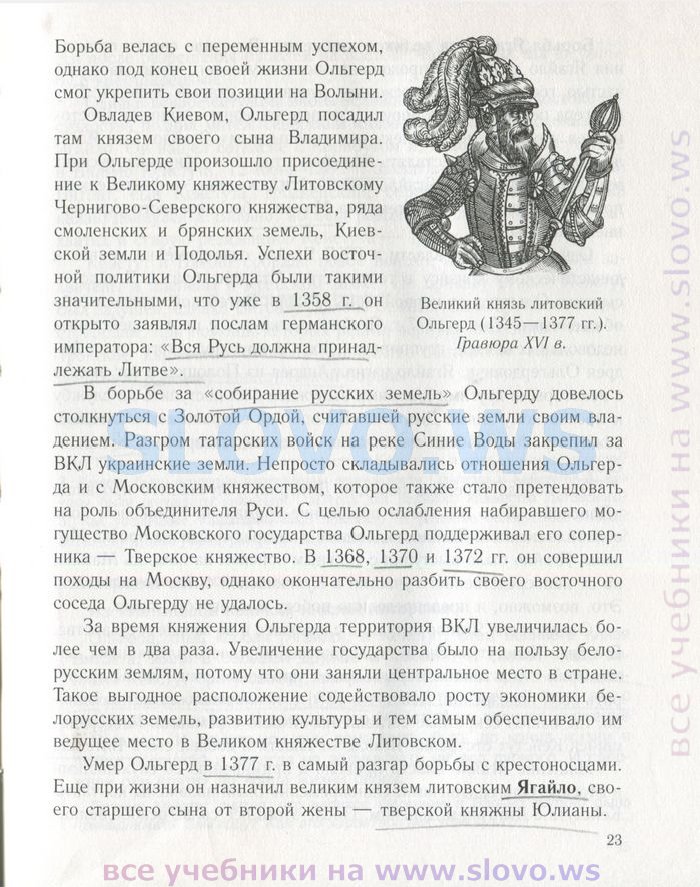 Борьба велась с переменным успехом, однако под конец своей жизни Ольгерд смог укрепить свои позиции на Волыни.

Овладев Киевом, Ольгерд посадил там князем своего сына Владимира. При Ольгерде произошло присоединение к Великому княжеству Литовскому Чернигово-Северского княжества, ряда смоленских и брянских земель, Киевской земли и Подолья. Успехи восточной политики Ольгерда были такими значительными, что уже в 1358 г. он открыто заявлял послам германского императора: «Вся Русь должна принадлежать Литве».

Великий князь литовский Ольгерд (1345—1377 гг.). Гравюра XVI в.

В борьбе за «собирание русских земель» Ольгерду довелось столкнуться с Золотой Ордой, считавшей русские земли своим владением. Разгром татарских войск на реке Синие Воды закрепил за ВКЛ украинские земли. Непросто складывались отношения Ольгерда и с Московским княжеством, которое также стало претендовать на роль объединителя Руси. С целью ослабления набиравшего могущество Московского государства Ольгерд поддерживал его соперника — Тверское княжество. В 1368, 1370 и 1372 гг. он совершил походы на Москву, однако окончательно разбить своего восточного соседа Ольгерду не удалось.

За время княжения Ольгерда территория ВКЛ увеличилась более чем в два раза. Увеличение государства было на пользу белорусским землям, потому что они заняли центральное место в стране. Такое выгодное расположение содействовало росту экономики белорусских земель, развитию культуры и тем самым обеспечивало им ведущее место в Великом княжестве Литовском.

Умер Ольгерд в 1377 г. в самый разгар борьбы с крестоносцами. Еще при жизни он назначил великим князем литовским Ягайло, своего старшего сына от второй жены — тверской княжны Юлианы.

23

slovo.ws

все учебники на www.slovo.ws

все учебники на www.slovo.ws